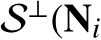 $S^{\perp}(\mathbf{N}_i$